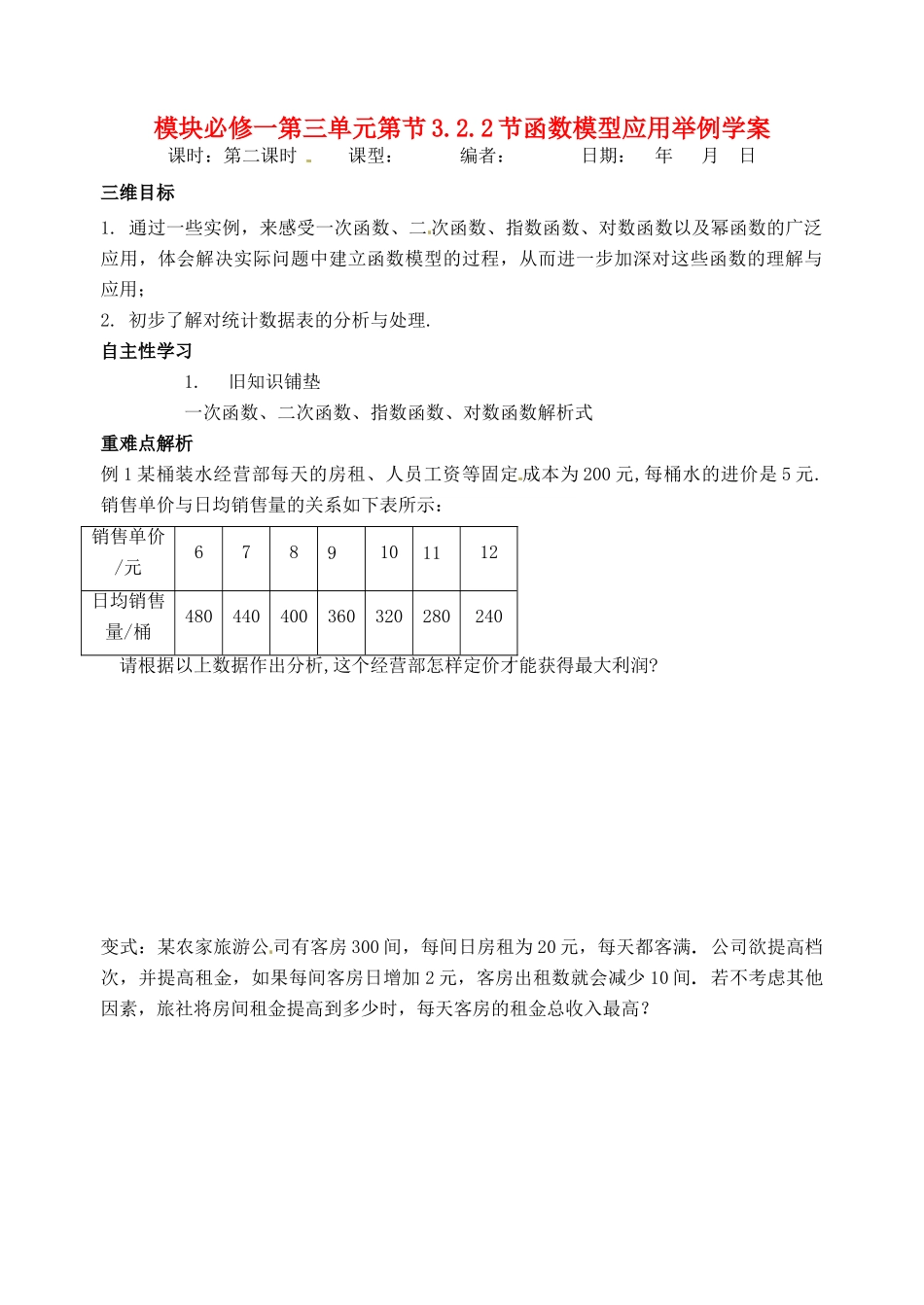 模块必修一第三单元第节3.2.2节函数模型应用举例学案

课时：第二课时　课型：　编者：　日期：　年　月　日

三维目标

1. 通过一些实例，来感受一次函数、二次函数、指数函数、对数函数以及幂函数的广泛应用，体会解决实际问题中建立函数模型的过程，从而进一步加深对这些函数的理解与应用；

2. 初步了解对统计数据表的分析与处理.

自主性学习

1. 旧知识铺垫

一次函数、二次函数、指数函数、对数函数解析式

重难点解析

例1某桶装水经营部每天的房租、人员工资等固定成本为200元,每桶水的进价是5元.销售单价与日均销售量的关系如下表所示：

| 销售单价/元 | 6 | 7 | 8 | 9 | 10 | 11 | 12 |
|---|---|---|---|---|---|---|---|
| 日均销售量/桶 | 480 | 440 | 400 | 360 | 320 | 280 | 240 |

请根据以上数据作出分析,这个经营部怎样定价才能获得最大利润?

变式：某农家旅游公司有客房300间，每间日房租为20元，每天都客满. 公司欲提高档次，并提高租金，如果每间客房日增加2元，客房出租数就会减少10间. 若不考虑其他因素，旅社将房间租金提高到多少时，每天客房的租金总收入最高？